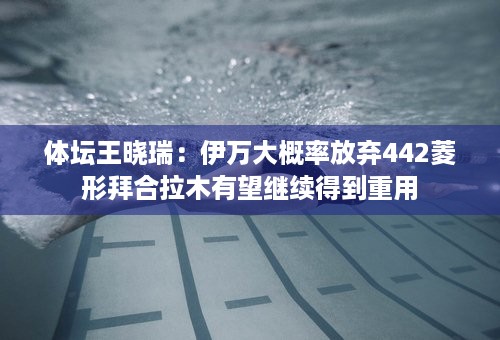 体坛王晓瑞：伊万大概率放弃442菱形拜合拉木有望继续得到重用